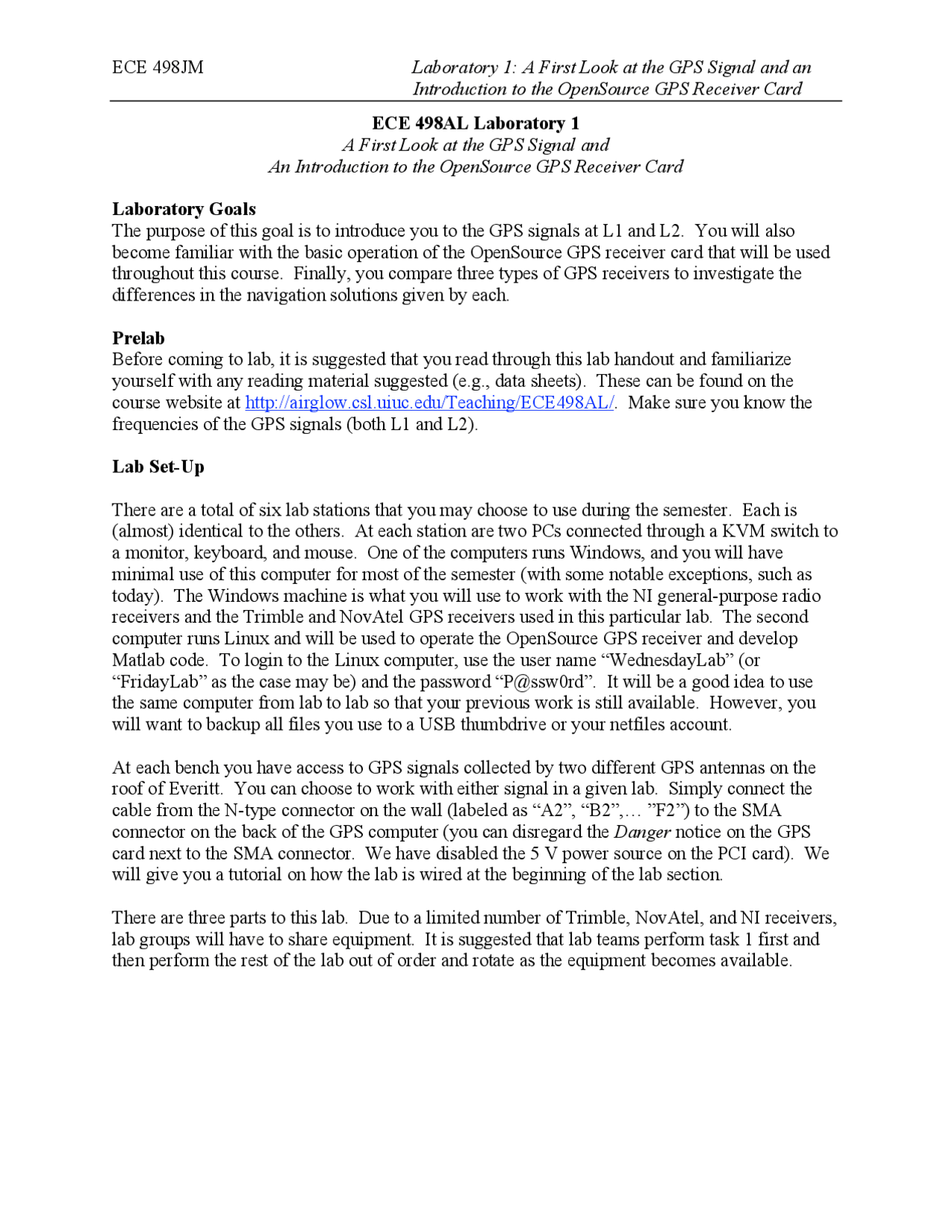 ECE 498JM

Laboratory 1: A First Look at the GPS Signal and an Introduction to the OpenSource GPS Receiver Card

ECE 498AL Laboratory 1
A First Look at the GPS Signal and
An Introduction to the OpenSource GPS Receiver Card

Laboratory Goals
The purpose of this goal is to introduce you to the GPS signals at L1 and L2. You will also become familiar with the basic operation of the OpenSource GPS receiver card that will be used throughout this course. Finally, you compare three types of GPS receivers to investigate the differences in the navigation solutions given by each.

Prelab
Before coming to lab, it is suggested that you read through this lab handout and familiarize yourself with any reading material suggested (e.g., data sheets). These can be found on the course website at http://airglow.csl.uiuc.edu/Teaching/ECE498AL/. Make sure you know the frequencies of the GPS signals (both L1 and L2).

Lab Set-Up

There are a total of six lab stations that you may choose to use during the semester. Each is (almost) identical to the others. At each station are two PCs connected through a KVM switch to a monitor, keyboard, and mouse. One of the computers runs Windows, and you will have minimal use of this computer for most of the semester (with some notable exceptions, such as today). The Windows machine is what you will use to work with the NI general-purpose radio receivers and the Trimble and NovAtel GPS receivers used in this particular lab. The second computer runs Linux and will be used to operate the OpenSource GPS receiver and develop Matlab code. To login to the Linux computer, use the user name “WednesdayLab” (or “FridayLab” as the case may be) and the password “P@ssw0rd”. It will be a good idea to use the same computer from lab to lab so that your previous work is still available. However, you will want to backup all files you use to a USB thumbdrive or your netfiles account.

At each bench you have access to GPS signals collected by two different GPS antennas on the roof of Everitt. You can choose to work with either signal in a given lab. Simply connect the cable from the N-type connector on the wall (labeled as “A2”, “B2”,… ”F2”) to the SMA connector on the back of the GPS computer (you can disregard the Danger notice on the GPS card next to the SMA connector. We have disabled the 5 V power source on the PCI card). We will give you a tutorial on how the lab is wired at the beginning of the lab section.

There are three parts to this lab. Due to a limited number of Trimble, NovAtel, and NI receivers, lab groups will have to share equipment. It is suggested that lab teams perform task 1 first and then perform the rest of the lab out of order and rotate as the equipment becomes available.